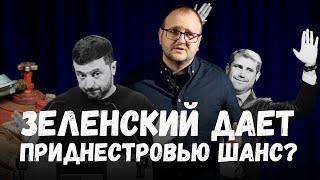 ЗЕЛЕНСКИЙ ДАЕТ ПРИДНЕСТРОВЬЮ ШАНС?